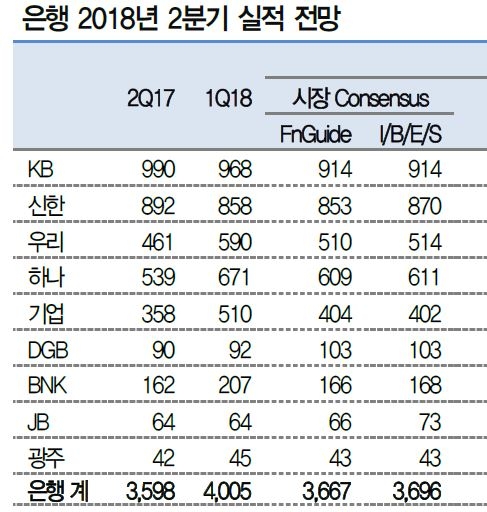 은행 2018년 2분기 실적 전망

| | 2Q17 | 1Q18 | 시장 Consensus FnGuide | 시장 Consensus I/B/E/S |
|---|---|---|---|---|
| KB | 990 | 968 | 914 | 914 |
| 신한 | 892 | 858 | 853 | 870 |
| 우리 | 461 | 590 | 510 | 514 |
| 하나 | 539 | 671 | 609 | 611 |
| 기업 | 358 | 510 | 404 | 402 |
| DGB | 90 | 92 | 103 | 103 |
| BNK | 162 | 207 | 166 | 168 |
| JB | 64 | 64 | 66 | 73 |
| 광주 | 42 | 45 | 43 | 43 |
| 은행 계 | 3,598 | 4,005 | 3,667 | 3,696 |